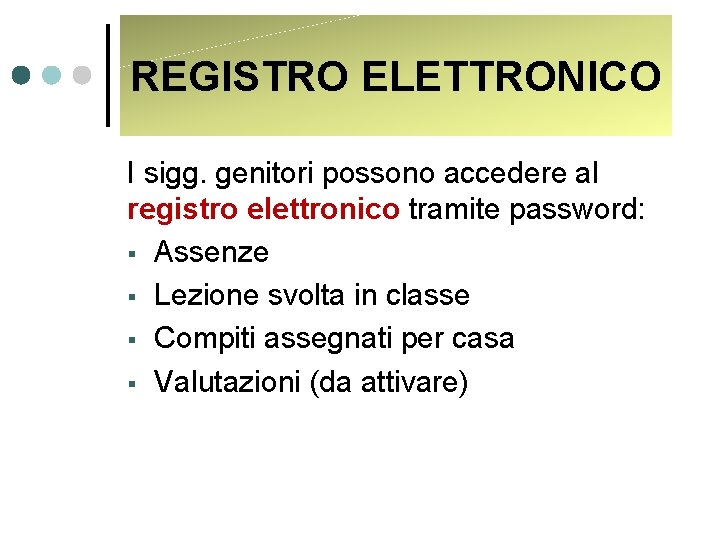 REGISTRO ELETTRONICO

I sigg. genitori possono accedere al registro elettronico tramite password:

• Assenze
• Lezione svolta in classe
• Compiti assegnati per casa
• Valutazioni (da attivare)